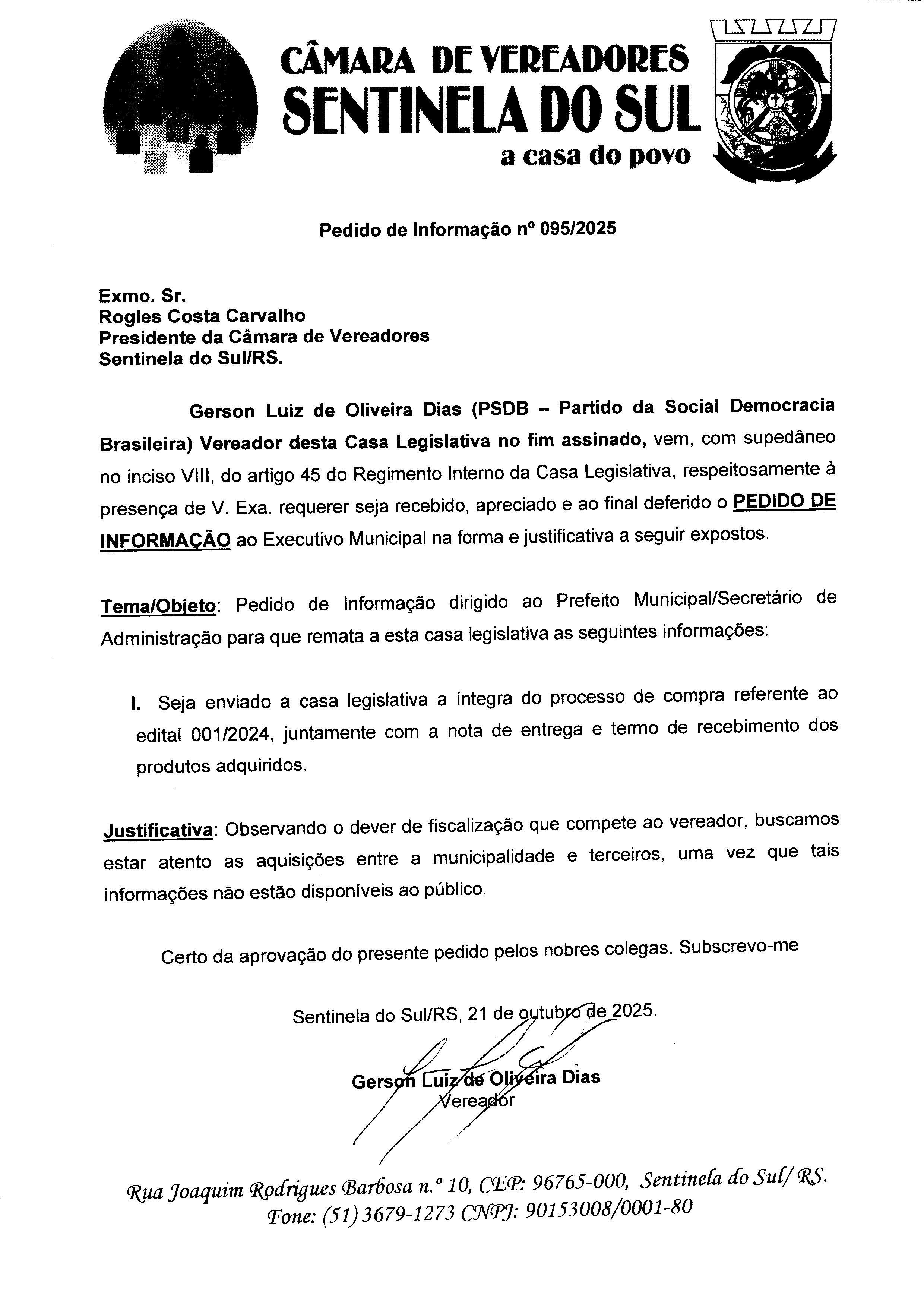 CÂMARA DE VEREADORES
SENTINELA DO SUL
a casa do povo

Pedido de Informação nº 095/2025

Exmo. Sr.
Rogles Costa Carvalho
Presidente da Câmara de Vereadores
Sentinela do Sul/RS.

Gerson Luiz de Oliveira Dias (PSDB – Partido da Social Democracia Brasileira) Vereador desta Casa Legislativa no fim assinado, vem, com supedâneo no inciso VIII, do artigo 45 do Regimento Interno da Casa Legislativa, respeitosamente à presença de V. Exa. requerer seja recebido, apreciado e ao final deferido o PEDIDO DE INFORMAÇÃO ao Executivo Municipal na forma e justificativa a seguir expostos.

Tema/Objeto: Pedido de Informação dirigido ao Prefeito Municipal/Secretário de Administração para que remata a esta casa legislativa as seguintes informações:

I. Seja enviado a casa legislativa a íntegra do processo de compra referente ao edital 001/2024, juntamente com a nota de entrega e termo de recebimento dos produtos adquiridos.

Justificativa: Observando o dever de fiscalização que compete ao vereador, buscamos estar atento as aquisições entre a municipalidade e terceiros, uma vez que tais informações não estão disponíveis ao público.

Certo da aprovação do presente pedido pelos nobres colegas. Subscrevo-me

Sentinela do Sul/RS, 21 de outubro de 2025.

Gerson Luiz de Oliveira Dias
Vereador

Rua Joaquim Rodrigues Barbosa n.º 10, CEP: 96765-000, Sentinela do Sul/ RS.
Fone: (51) 3679-1273 CNPJ: 90153008/0001-80